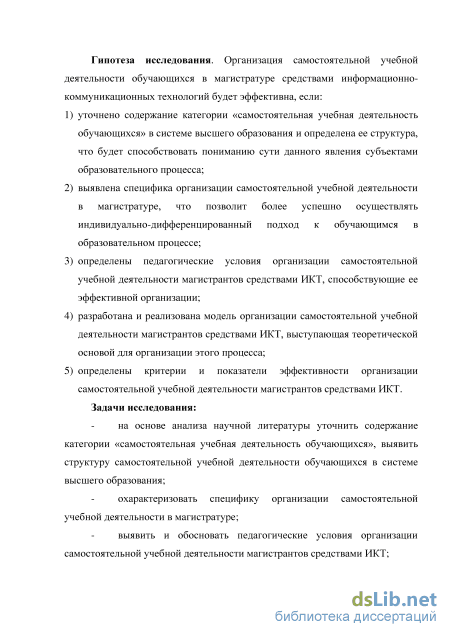 **Гипотеза исследования**. Организация самостоятельной учебной деятельности обучающихся в магистратуре средствами информационно-коммуникационных технологий будет эффективна, если:

1) уточнено содержание категории «самостоятельная учебная деятельность обучающихся» в системе высшего образования и определена ее структура, что будет способствовать пониманию сути данного явления субъектами образовательного процесса;
2) выявлена специфика организации самостоятельной учебной деятельности в магистратуре, что позволит более успешно осуществлять индивидуально-дифференцированный подход к обучающимся в образовательном процессе;
3) определены педагогические условия организации самостоятельной учебной деятельности магистрантов средствами ИКТ, способствующие ее эффективной организации;
4) разработана и реализована модель организации самостоятельной учебной деятельности магистрантов средствами ИКТ, выступающая теоретической основой для организации этого процесса;
5) определены критерии и показатели эффективности организации самостоятельной учебной деятельности магистрантов средствами ИКТ.

**Задачи исследования:**

- на основе анализа научной литературы уточнить содержание категории «самостоятельная учебная деятельность обучающихся», выявить структуру самостоятельной учебной деятельности обучающихся в системе высшего образования;

- охарактеризовать специфику организации самостоятельной учебной деятельности в магистратуре;

- выявить и обосновать педагогические условия организации самостоятельной учебной деятельности магистрантов средствами ИКТ;

dsLib.net
библиотека диссертаций